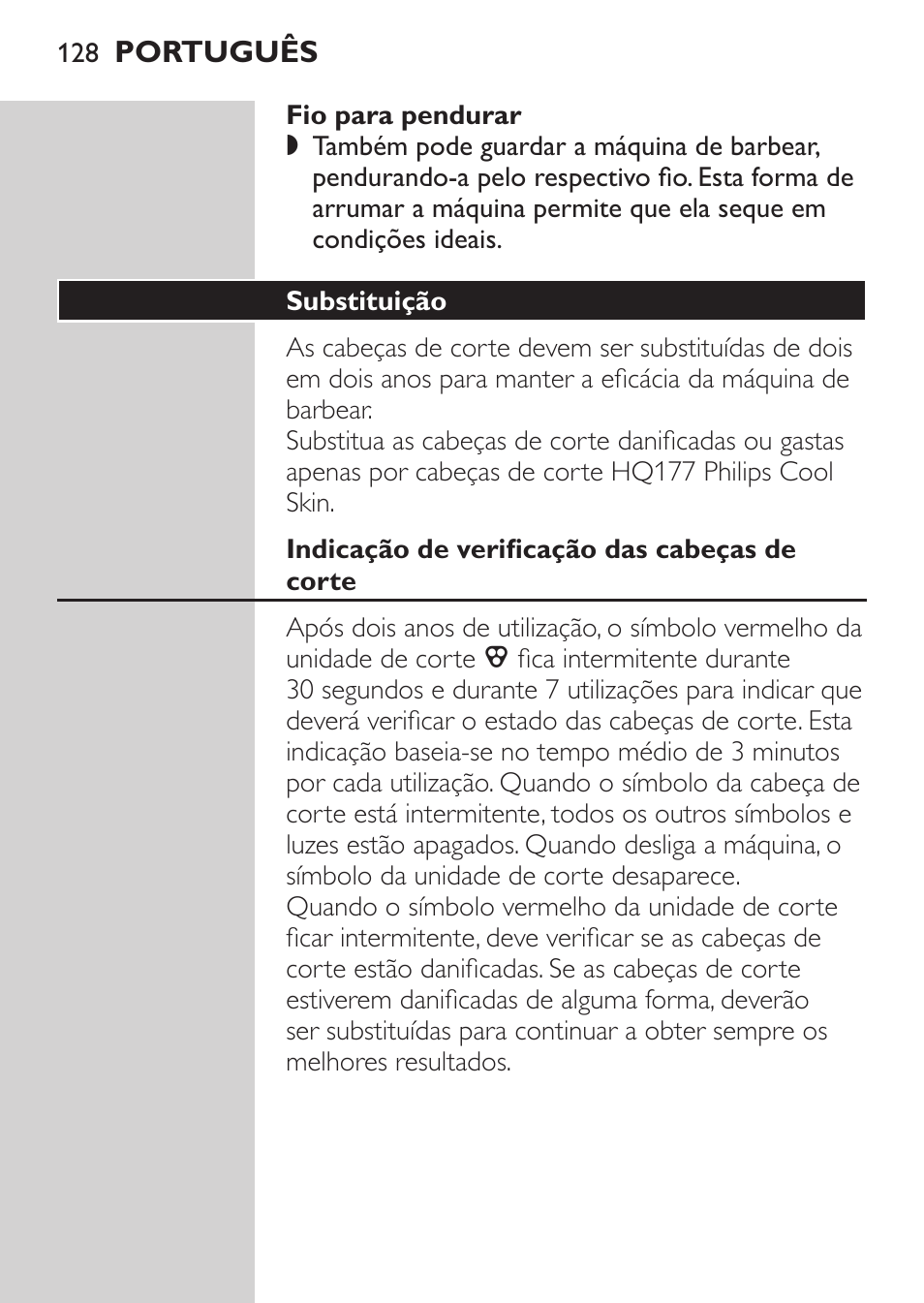 128 PORTUGUÊS

Fio para pendurar

◗ Também pode guardar a máquina de barbear, pendurando-a pelo respectivo fio. Esta forma de arrumar a máquina permite que ela seque em condições ideais.

Substituição

As cabeças de corte devem ser substituídas de dois em dois anos para manter a eficácia da máquina de barbear.
Substitua as cabeças de corte danificadas ou gastas apenas por cabeças de corte HQ177 Philips Cool Skin.

Indicação de verificação das cabeças de corte

Após dois anos de utilização, o símbolo vermelho da unidade de corte fica intermitente durante 30 segundos e durante 7 utilizações para indicar que deverá verificar o estado das cabeças de corte. Esta indicação baseia-se no tempo médio de 3 minutos por cada utilização. Quando o símbolo da cabeça de corte está intermitente, todos os outros símbolos e luzes estão apagados. Quando desliga a máquina, o símbolo da unidade de corte desaparece.
Quando o símbolo vermelho da unidade de corte ficar intermitente, deve verificar se as cabeças de corte estão danificadas. Se as cabeças de corte estiverem danificadas de alguma forma, deverão ser substituídas para continuar a obter sempre os melhores resultados.